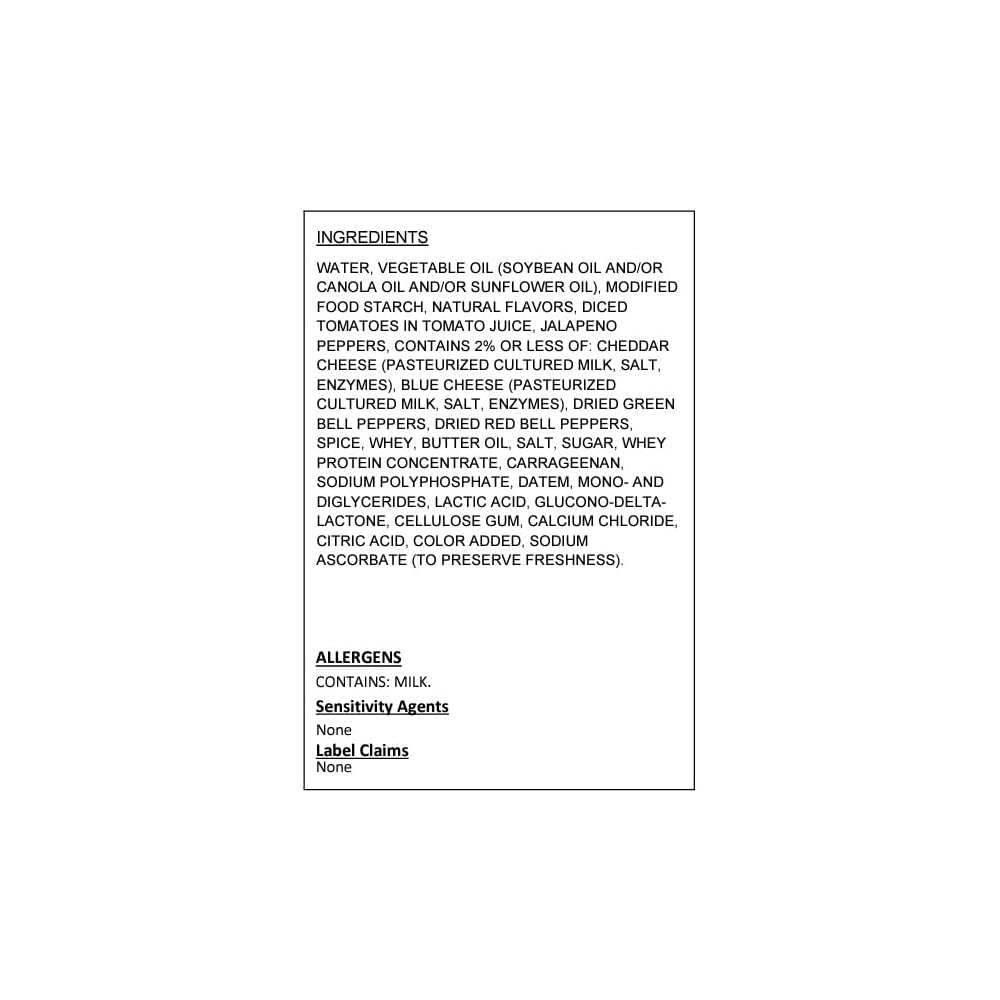 INGREDIENTS

WATER, VEGETABLE OIL (SOYBEAN OIL AND/OR CANOLA OIL AND/OR SUNFLOWER OIL), MODIFIED FOOD STARCH, NATURAL FLAVORS, DICED TOMATOES IN TOMATO JUICE, JALAPENO PEPPERS, CONTAINS 2% OR LESS OF: CHEDDAR CHEESE (PASTEURIZED CULTURED MILK, SALT, ENZYMES), BLUE CHEESE (PASTEURIZED CULTURED MILK, SALT, ENZYMES), DRIED GREEN BELL PEPPERS, DRIED RED BELL PEPPERS, SPICE, WHEY, BUTTER OIL, SALT, SUGAR, WHEY PROTEIN CONCENTRATE, CARRAGEENAN, SODIUM POLYPHOSPHATE, DATEM, MONO- AND DIGLYCERIDES, LACTIC ACID, GLUCONO-DELTA-LACTONE, CELLULOSE GUM, CALCIUM CHLORIDE, CITRIC ACID, COLOR ADDED, SODIUM ASCORBATE (TO PRESERVE FRESHNESS).

ALLERGENS
CONTAINS: MILK.

Sensitivity Agents
None

Label Claims
None